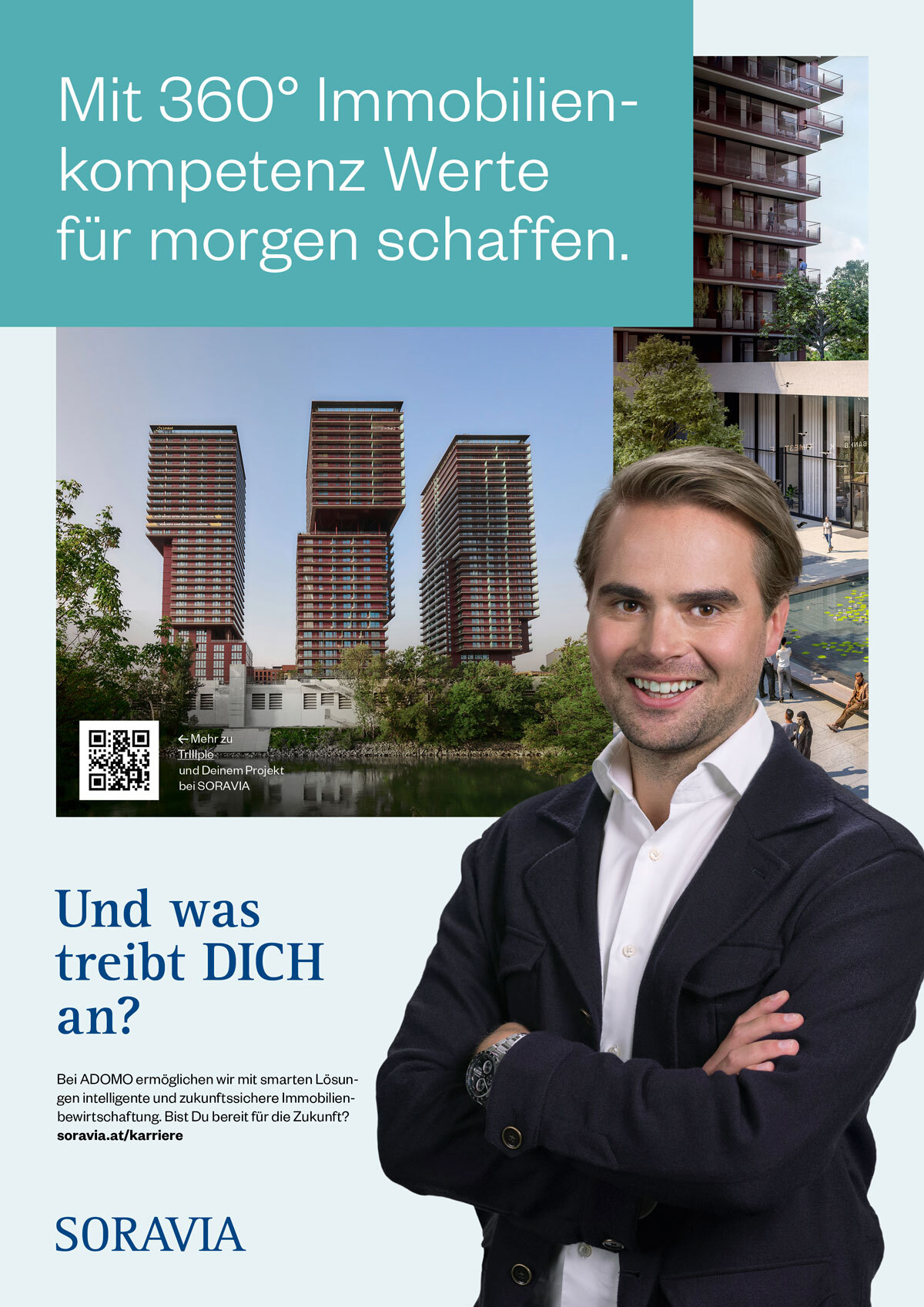 Mit 360° Immobilienkompetenz Werte für morgen schaffen.

← Mehr zu TrIIIple und Deinem Projekt bei SORAVIA

Und was treibt DICH an?

Bei ADOMO ermöglichen wir mit smarten Lösungen intelligente und zukunftssichere Immobilienbewirtschaftung. Bist Du bereit für die Zukunft?
soravia.at/karriere

SORAVIA